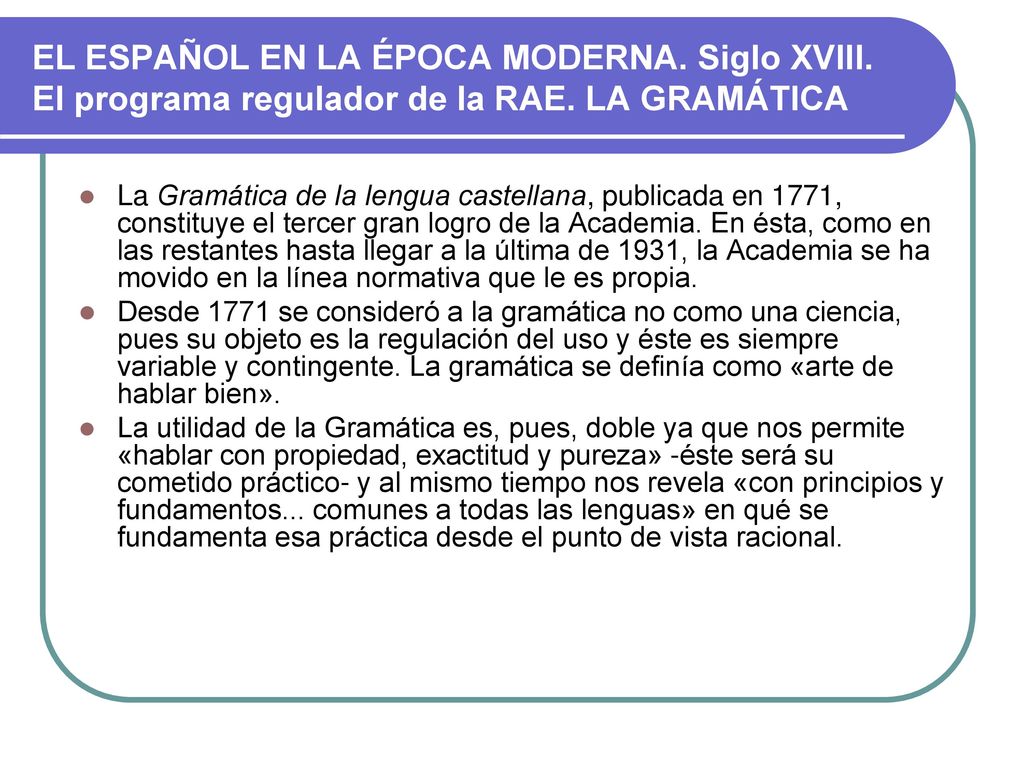 EL ESPAÑOL EN LA ÉPOCA MODERNA. Siglo XVIII. El programa regulador de la RAE. LA GRAMÁTICA

La Gramática de la lengua castellana, publicada en 1771, constituye el tercer gran logro de la Academia. En ésta, como en las restantes hasta llegar a la última de 1931, la Academia se ha movido en la línea normativa que le es propia.

Desde 1771 se consideró a la gramática no como una ciencia, pues su objeto es la regulación del uso y éste es siempre variable y contingente. La gramática se definía como «arte de hablar bien».

La utilidad de la Gramática es, pues, doble ya que nos permite «hablar con propiedad, exactitud y pureza» -éste será su cometido práctico- y al mismo tiempo nos revela «con principios y fundamentos... comunes a todas las lenguas» en qué se fundamenta esa práctica desde el punto de vista racional.